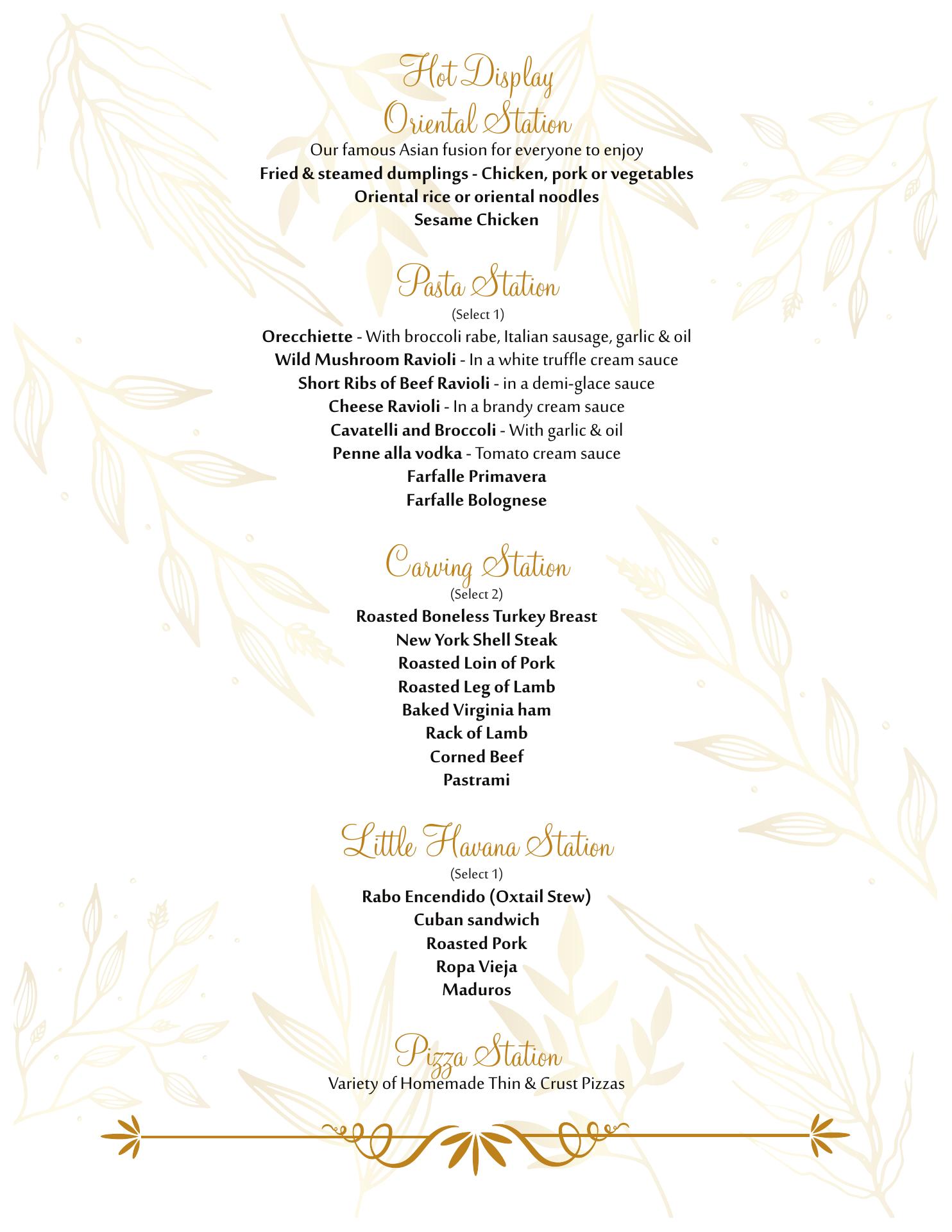 Hot Display
Oriental Station
Our famous Asian fusion for everyone to enjoy
Fried & steamed dumplings - Chicken, pork or vegetables
Oriental rice or oriental noodles
Sesame Chicken

Pasta Station
(Select 1)
Orecchiette - With broccoli rabe, Italian sausage, garlic & oil
Wild Mushroom Ravioli - In a white truffle cream sauce
Short Ribs of Beef Ravioli - in a demi-glace sauce
Cheese Ravioli - In a brandy cream sauce
Cavatelli and Broccoli - With garlic & oil
Penne alla vodka - Tomato cream sauce
Farfalle Primavera
Farfalle Bolognese

Carving Station
(Select 2)
Roasted Boneless Turkey Breast
New York Shell Steak
Roasted Loin of Pork
Roasted Leg of Lamb
Baked Virginia ham
Rack of Lamb
Corned Beef
Pastrami

Little Havana Station
(Select 1)
Rabo Encendido (Oxtail Stew)
Cuban sandwich
Roasted Pork
Ropa Vieja
Maduros

Pizza Station
Variety of Homemade Thin & Crust Pizzas